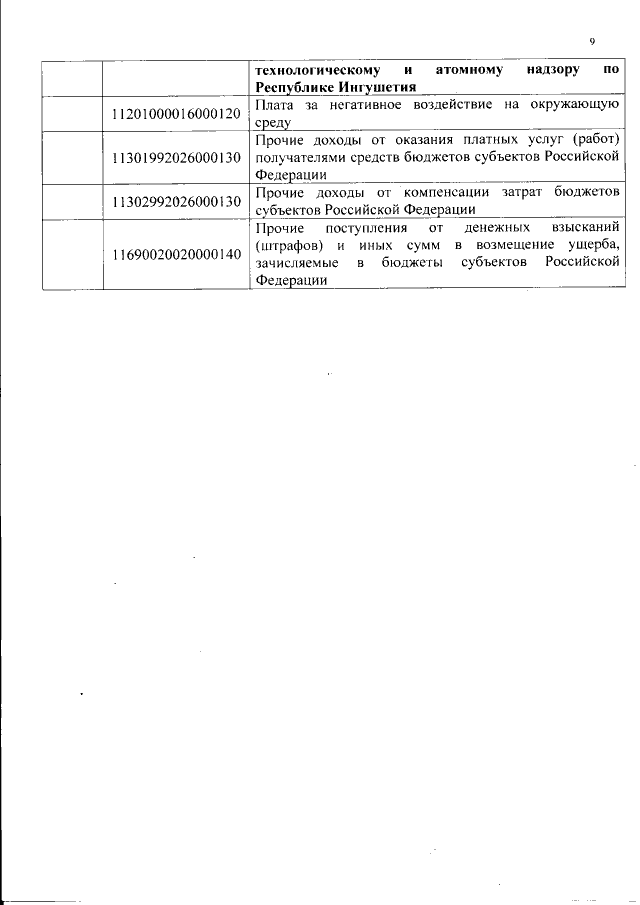 9

|  |  |  |
|---|---|---|
|  |  | **технологическому и атомному надзору по Республике Ингушетия** |
|  | 11201000016000120 | Плата за негативное воздействие на окружающую среду |
|  | 11301992026000130 | Прочие доходы от оказания платных услуг (работ) получателями средств бюджетов субъектов Российской Федерации |
|  | 11302992026000130 | Прочие доходы от компенсации затрат бюджетов субъектов Российской Федерации |
|  | 11690020020000140 | Прочие поступления от денежных взысканий (штрафов) и иных сумм в возмещение ущерба, зачисляемые в бюджеты субъектов Российской Федерации |